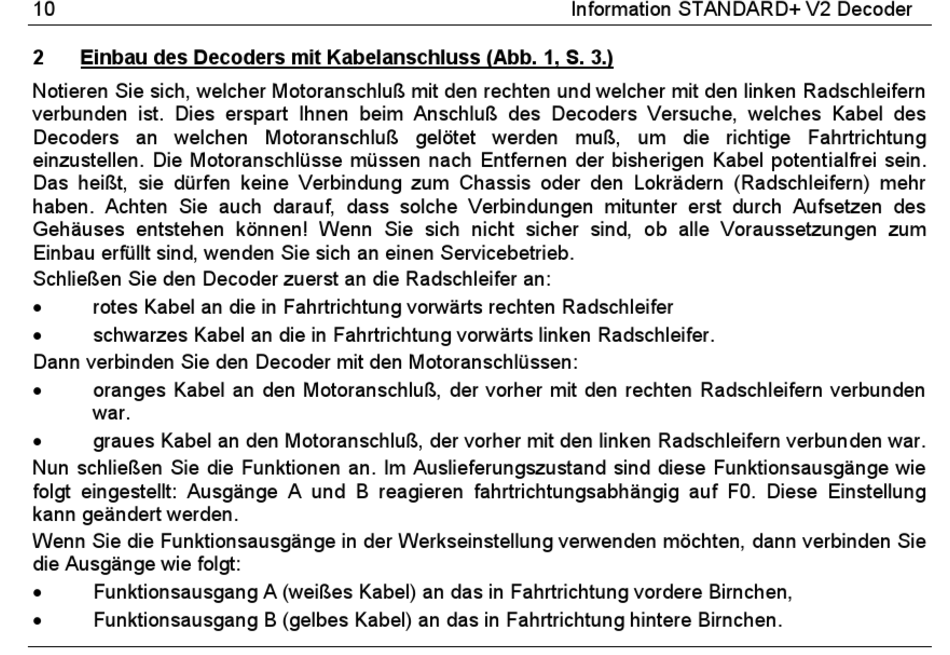 10 Information STANDARD+ V2 Decoder

2 Einbau des Decoders mit Kabelanschluss (Abb. 1, S. 3.)

Notieren Sie sich, welcher Motoranschluß mit den rechten und welcher mit den linken Radschleifern verbunden ist. Dies erspart Ihnen beim Anschluß des Decoders Versuche, welches Kabel des Decoders an welchen Motoranschluß gelötet werden muß, um die richtige Fahrtrichtung einzustellen. Die Motoranschlüsse müssen nach Entfernen der bisherigen Kabel potentialfrei sein. Das heißt, sie dürfen keine Verbindung zum Chassis oder den Lokrädern (Radschleifern) mehr haben. Achten Sie auch darauf, dass solche Verbindungen mitunter erst durch Aufsetzen des Gehäuses entstehen können! Wenn Sie sich nicht sicher sind, ob alle Voraussetzungen zum Einbau erfüllt sind, wenden Sie sich an einen Servicebetrieb.
Schließen Sie den Decoder zuerst an die Radschleifer an:
• rotes Kabel an die in Fahrtrichtung vorwärts rechten Radschleifer
• schwarzes Kabel an die in Fahrtrichtung vorwärts linken Radschleifer.
Dann verbinden Sie den Decoder mit den Motoranschlüssen:
• oranges Kabel an den Motoranschluß, der vorher mit den rechten Radschleifern verbunden war.
• graues Kabel an den Motoranschluß, der vorher mit den linken Radschleifern verbunden war.
Nun schließen Sie die Funktionen an. Im Auslieferungszustand sind diese Funktionsausgänge wie folgt eingestellt: Ausgänge A und B reagieren fahrtrichtungsabhängig auf F0. Diese Einstellung kann geändert werden.
Wenn Sie die Funktionsausgänge in der Werkseinstellung verwenden möchten, dann verbinden Sie die Ausgänge wie folgt:
• Funktionsausgang A (weißes Kabel) an das in Fahrtrichtung vordere Birnchen,
• Funktionsausgang B (gelbes Kabel) an das in Fahrtrichtung hintere Birnchen.